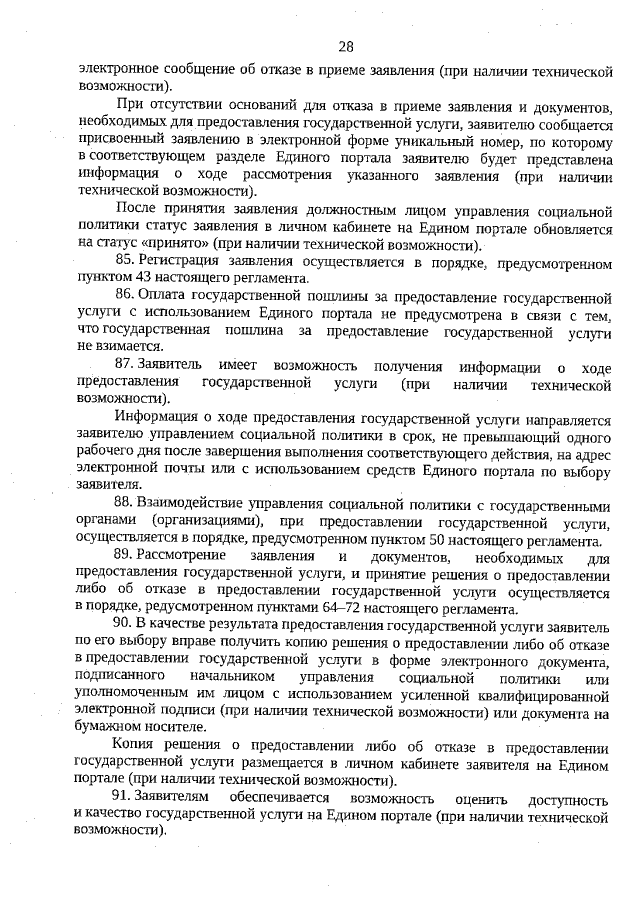 28

электронное сообщение об отказе в приеме заявления (при наличии технической возможности).

При отсутствии оснований для отказа в приеме заявления и документов, необходимых для предоставления государственной услуги, заявителю сообщается присвоенный заявлению в электронной форме уникальный номер, по которому в соответствующем разделе Единого портала заявителю будет представлена информация о ходе рассмотрения указанного заявления (при наличии технической возможности).

После принятия заявления должностным лицом управления социальной политики статус заявления в личном кабинете на Едином портале обновляется на статус «принято» (при наличии технической возможности).

85. Регистрация заявления осуществляется в порядке, предусмотренном пунктом 43 настоящего регламента.

86. Оплата государственной пошлины за предоставление государственной услуги с использованием Единого портала не предусмотрена в связи с тем, что государственная пошлина за предоставление государственной услуги не взимается.

87. Заявитель имеет возможность получения информации о ходе предоставления государственной услуги (при наличии технической возможности).

Информация о ходе предоставления государственной услуги направляется заявителю управлением социальной политики в срок, не превышающий одного рабочего дня после завершения выполнения соответствующего действия, на адрес электронной почты или с использованием средств Единого портала по выбору заявителя.

88. Взаимодействие управления социальной политики с государственными органами (организациями), при предоставлении государственной услуги, осуществляется в порядке, предусмотренном пунктом 50 настоящего регламента.

89. Рассмотрение заявления и документов, необходимых для предоставления государственной услуги, и принятие решения о предоставлении либо об отказе в предоставлении государственной услуги осуществляется в порядке, редусмотренном пунктами 64–72 настоящего регламента.

90. В качестве результата предоставления государственной услуги заявитель по его выбору вправе получить копию решения о предоставлении либо об отказе в предоставлении государственной услуги в форме электронного документа, подписанного начальником управления социальной политики или уполномоченным им лицом с использованием усиленной квалифицированной электронной подписи (при наличии технической возможности) или документа на бумажном носителе.

Копия решения о предоставлении либо об отказе в предоставлении государственной услуги размещается в личном кабинете заявителя на Едином портале (при наличии технической возможности).

91. Заявителям обеспечивается возможность оценить доступность и качество государственной услуги на Едином портале (при наличии технической возможности).